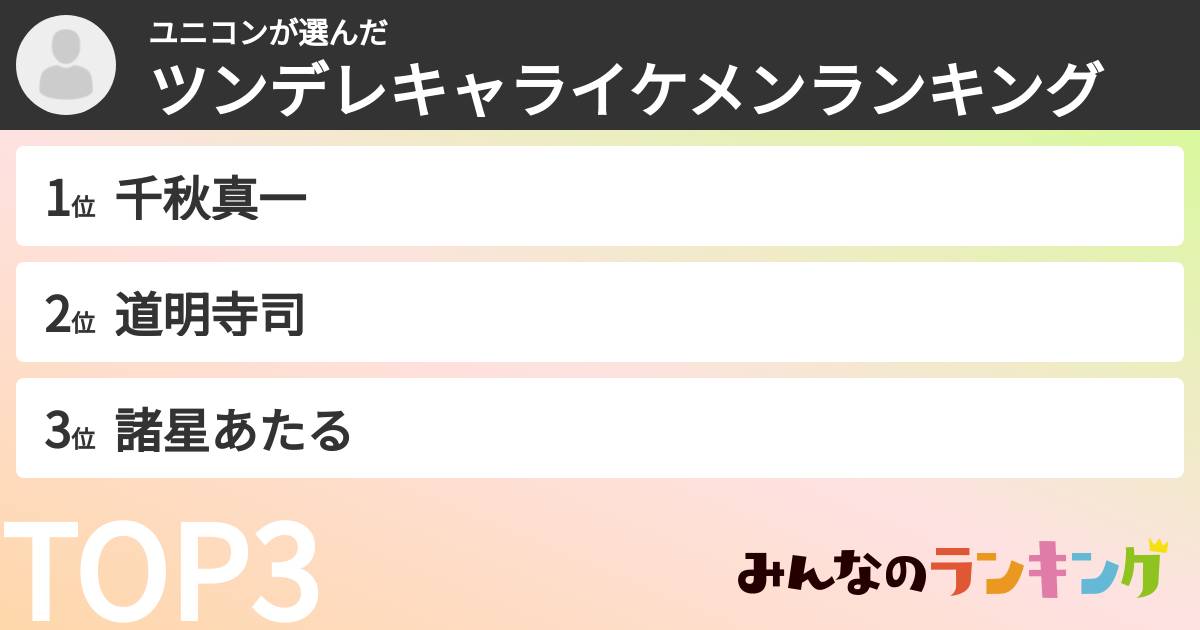 ユニコンが選んだ
ツンデレキャライケメンランキング

1位 千秋真一

2位 道明寺司

3位 諸星あたる

TOP3

みんなのランキング